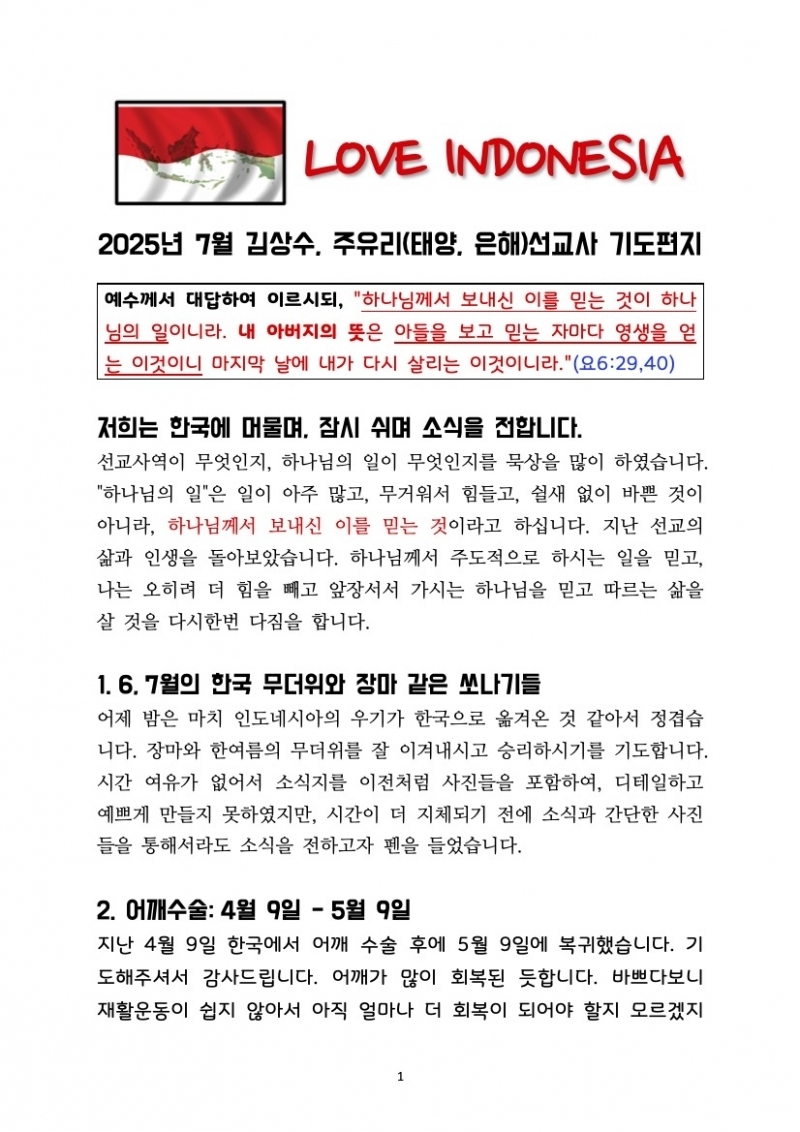 LOVE INDONESIA

2025년 7월 김상수, 주유리(태양, 은해)선교사 기도편지

예수께서 대답하여 이르시되, "하나님께서 보내신 이를 믿는 것이 하나님의 일이니라. 내 아버지의 뜻은 아들을 보고 믿는 자마다 영생을 얻는 이것이니 마지막 날에 내가 다시 살리는 이것이니라."(요6:29,40)

저희는 한국에 머물며, 잠시 쉬며 소식을 전합니다.

선교사역이 무엇인지, 하나님의 일이 무엇인지를 묵상을 많이 하였습니다. "하나님의 일"은 일이 아주 많고, 무거워서 힘들고, 쉴새 없이 바쁜 것이 아니라, 하나님께서 보내신 이를 믿는 것이라고 하십니다. 지난 선교의 삶과 인생을 돌아보았습니다. 하나님께서 주도적으로 하시는 일을 믿고, 나는 오히려 더 힘을 빼고 앞장서서 가시는 하나님을 믿고 따르는 삶을 살 것을 다시한번 다짐을 합니다.

1. 6, 7월의 한국 무더위와 장마 같은 쏘나기들

어제 밤은 마치 인도네시아의 우기가 한국으로 옮겨온 것 같아서 정겹습니다. 장마와 한여름의 무더위를 잘 이겨내시고 승리하시기를 기도합니다. 시간 여유가 없어서 소식지를 이전처럼 사진들을 포함하여, 디테일하고 예쁘게 만들지 못하였지만, 시간이 더 지체되기 전에 소식과 간단한 사진들을 통해서라도 소식을 전하고자 펜을 들었습니다.

2. 어깨수술: 4월 9일 - 5월 9일

지난 4월 9일 한국에서 어깨 수술 후에 5월 9일에 복귀했습니다. 기도해주셔서 감사드립니다. 어깨가 많이 회복된 듯합니다. 바쁘다보니 재활운동이 쉽지 않아서 아직 얼마나 더 회복이 되어야 할지 모르겠지

1